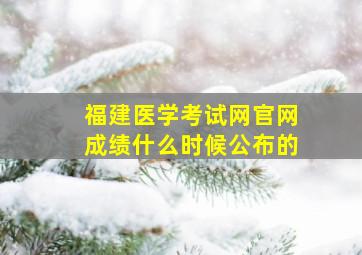 福建医学考试网官网
成绩什么时候公布的